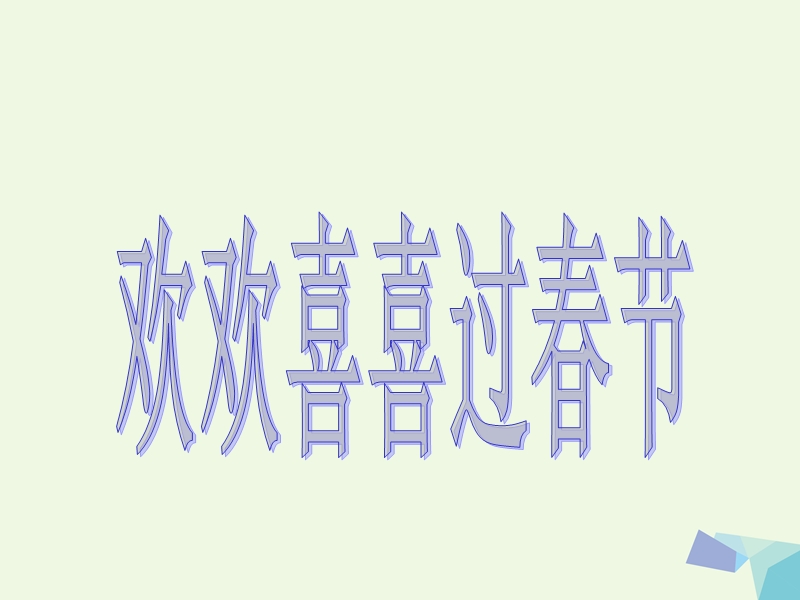 欢欢喜喜过春节